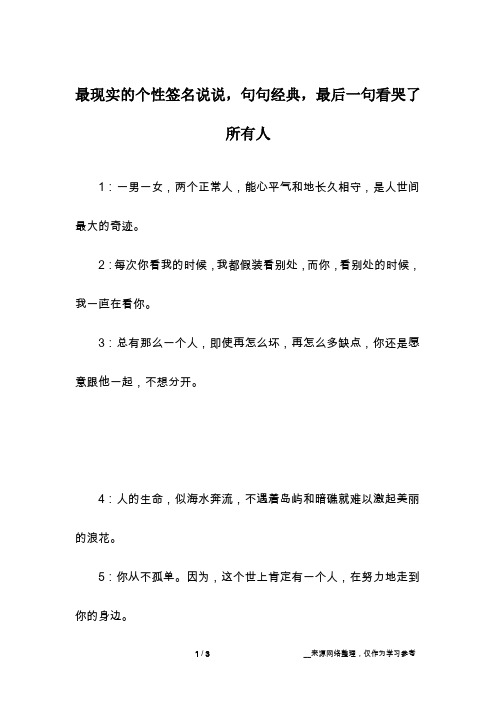 最现实的个性签名说说，句句经典，最后一句看哭了所有人

1：一男一女，两个正常人，能心平气和地长久相守，是人世间最大的奇迹。

2：每次你看我的时候，我都假装看别处，而你，看别处的时候，我一直在看你。

3：总有那么一个人，即使再怎么坏，再怎么多缺点，你还是愿意跟他一起，不想分开。

4：人的生命，似海水奔流，不遇着岛屿和暗礁就难以激起美丽的浪花。

5：你从不孤单。因为，这个世上肯定有一个人，在努力地走到你的身边。

1 / 3

__来源网络整理，仅作为学习参考